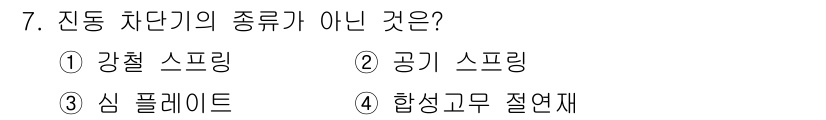 7. 진동 차단기의 종류가 아닌 것은?

① 강철 스프링 ② 공기 스프링

③ 심 플레이트 ④ 합성고무 절연재